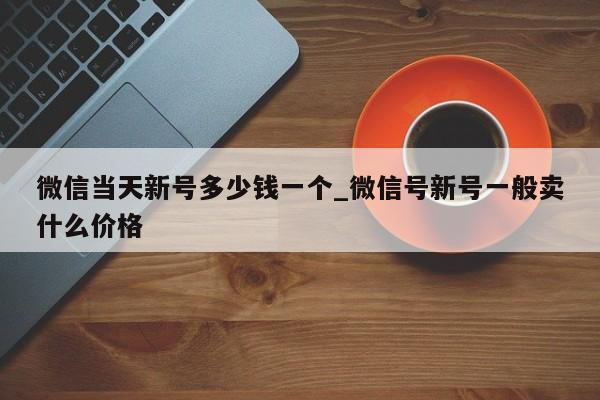 微信当天新号多少钱一个_微信号新号一般卖什么价格